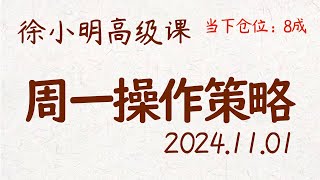 徐小明高级课 当下仓位：8成

周一操作策略

2024.11.01